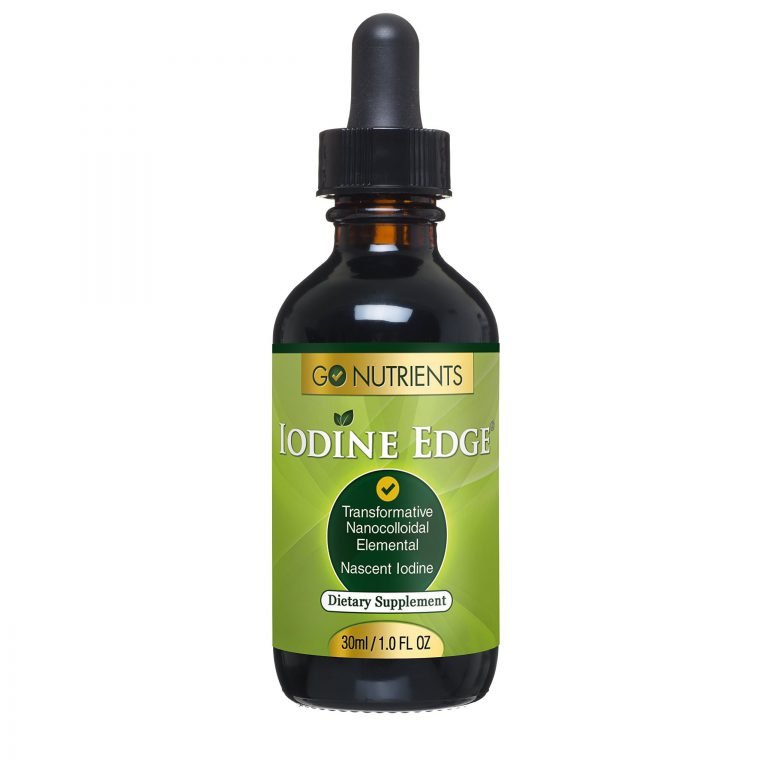 GO NUTRIENTS

IODINE EDGE®

Transformative
Nanocolloidal
Elemental
Nascent Iodine

Dietary Supplement

30ml / 1.0 FL OZ